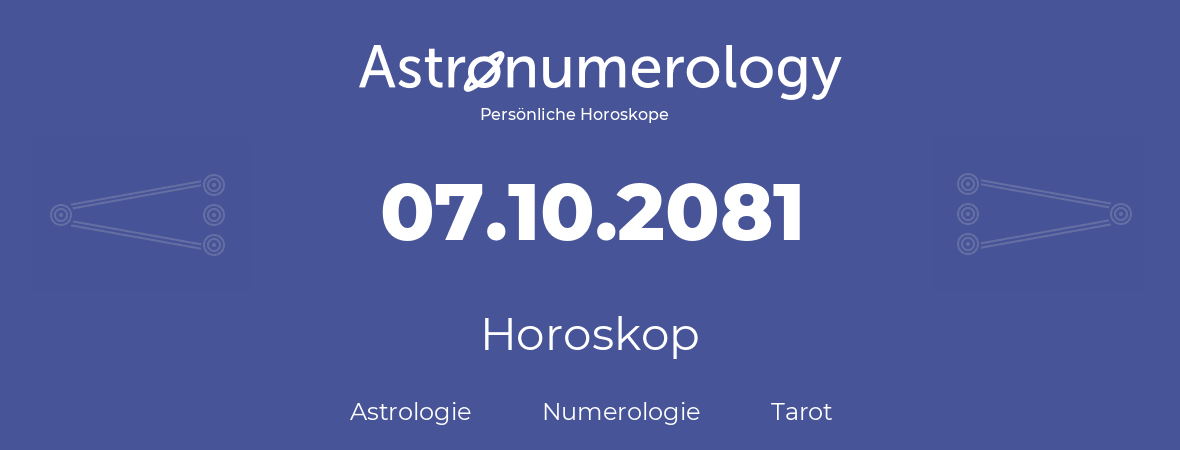 Astronumerology
Persönliche Horoskope

07.10.2081

Horoskop

Astrologie Numerologie Tarot